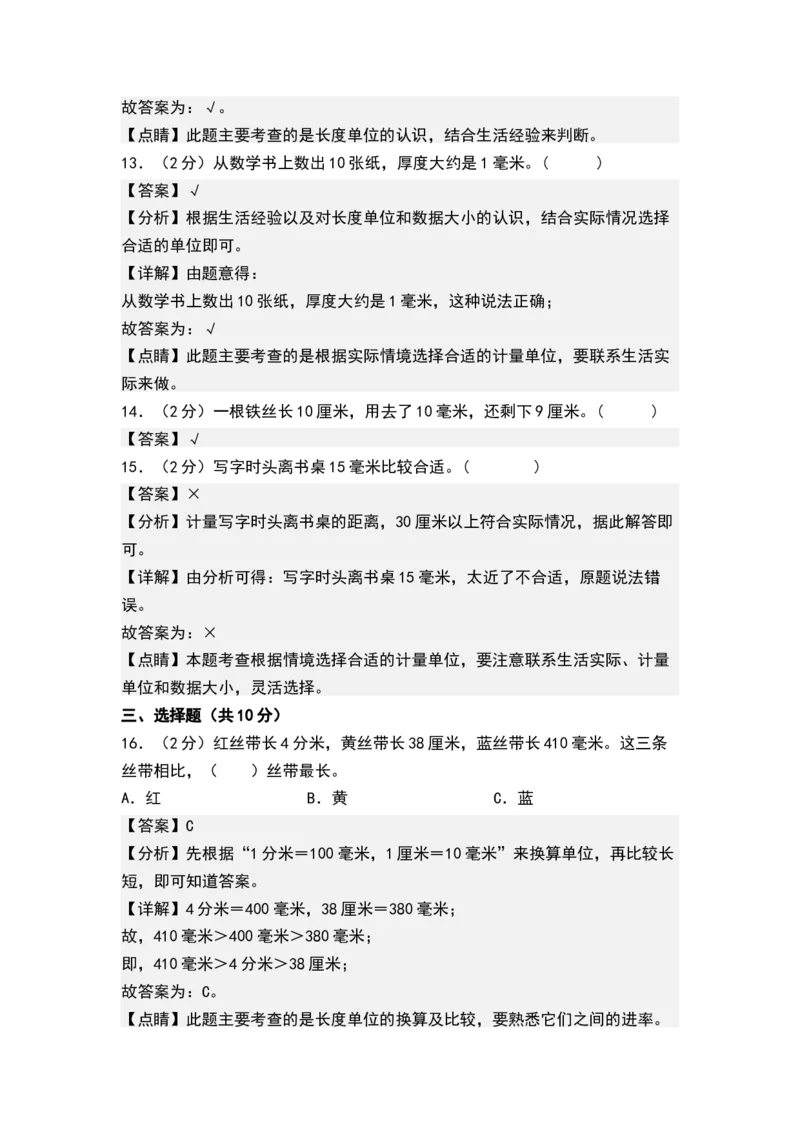 故答案为：√。

【点睛】此题主要考查的是长度单位的认识，结合生活经验来判断。

13．（2分）从数学书上数出10张纸，厚度大约是1毫米。（　　）

【答案】√

【分析】根据生活经验以及对长度单位和数据大小的认识，结合实际情况选择合适的单位即可。

【详解】由题意得：

从数学书上数出10张纸，厚度大约是1毫米，这种说法正确；

故答案为：√

【点睛】此题主要考查的是根据实际情境选择合适的计量单位，要联系生活实际来做。

14．（2分）一根铁丝长10厘米，用去了10毫米，还剩下9厘米。（　　）

【答案】√

15．（2分）写字时头离书桌15毫米比较合适。（　　）

【答案】×

【分析】计量写字时头离书桌的距离，30厘米以上符合实际情况，据此解答即可。

【详解】由分析可得：写字时头离书桌15毫米，太近了不合适，原题说法错误。

故答案为：×

【点睛】本题考查根据情境选择合适的计量单位，要注意联系生活实际、计量单位和数据大小，灵活选择。

三、选择题（共10分）

16．（2分）红丝带长4分米，黄丝带长38厘米，蓝丝带长410毫米。这三条丝带相比，（　　）丝带最长。

A．红　　B．黄　　C．蓝

【答案】C

【分析】先根据“1分米＝100毫米，1厘米＝10毫米”来换算单位，再比较长短，即可知道答案。

【详解】4分米＝400毫米，38厘米＝380毫米；

故，410毫米＞400毫米＞380毫米；

即，410毫米＞4分米＞38厘米；

故答案为：C。

【点睛】此题主要考查的是长度单位的换算及比较，要熟悉它们之间的进率。